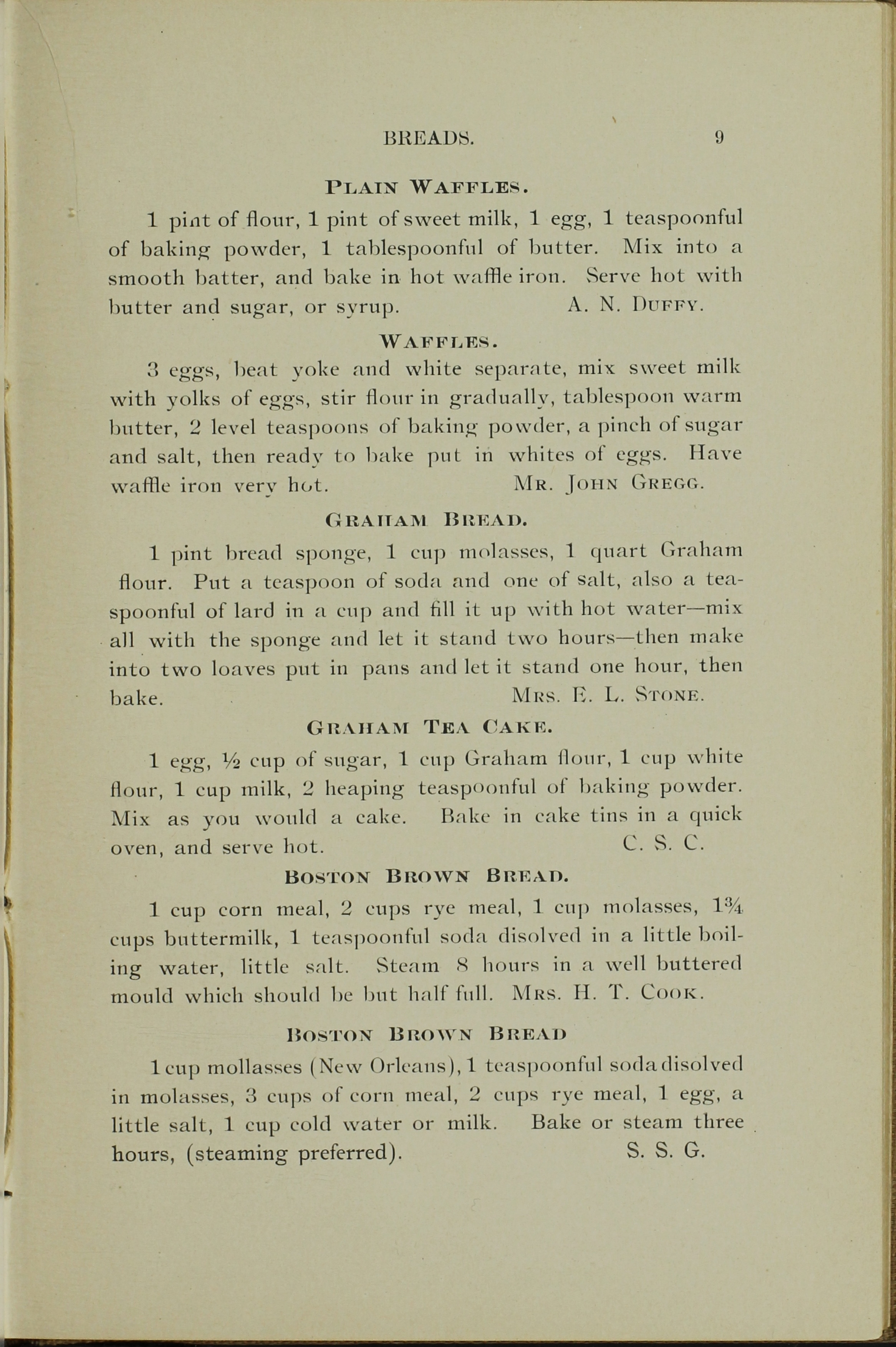 BREADS. 9

PLAIN WAFFLES.

1 pint of flour, 1 pint of sweet milk, 1 egg, 1 teaspoonful of baking powder, 1 tablespoonful of butter. Mix into a smooth batter, and bake in hot waffle iron. Serve hot with butter and sugar, or syrup. A. N. DUFFY.

WAFFLES.

3 eggs, beat yoke and white separate, mix sweet milk with yolks of eggs, stir flour in gradually, tablespoon warm butter, 2 level teaspoons of baking powder, a pinch of sugar and salt, then ready to bake put in whites of eggs. Have waffle iron very hot. MR. JOHN GREGG.

GRAHAM BREAD.

1 pint bread sponge, 1 cup molasses, 1 quart Graham flour. Put a teaspoon of soda and one of salt, also a teaspoonful of lard in a cup and fill it up with hot water—mix all with the sponge and let it stand two hours—then make into two loaves put in pans and let it stand one hour, then bake. MRS. E. L. STONE.

GRAHAM TEA CAKE.

1 egg, ½ cup of sugar, 1 cup Graham flour, 1 cup white flour, 1 cup milk, 2 heaping teaspoonful of baking powder. Mix as you would a cake. Bake in cake tins in a quick oven, and serve hot. C. S. C.

BOSTON BROWN BREAD.

1 cup corn meal, 2 cups rye meal, 1 cup molasses, 1¾ cups buttermilk, 1 teaspoonful soda disolved in a little boiling water, little salt. Steam 8 hours in a well buttered mould which should be but half full. MRS. H. T. COOK.

BOSTON BROWN BREAD

1 cup mollasses (New Orleans), 1 teaspoonful soda disolved in molasses, 3 cups of corn meal, 2 cups rye meal, 1 egg, a little salt, 1 cup cold water or milk. Bake or steam three hours, (steaming preferred). S. S. G.